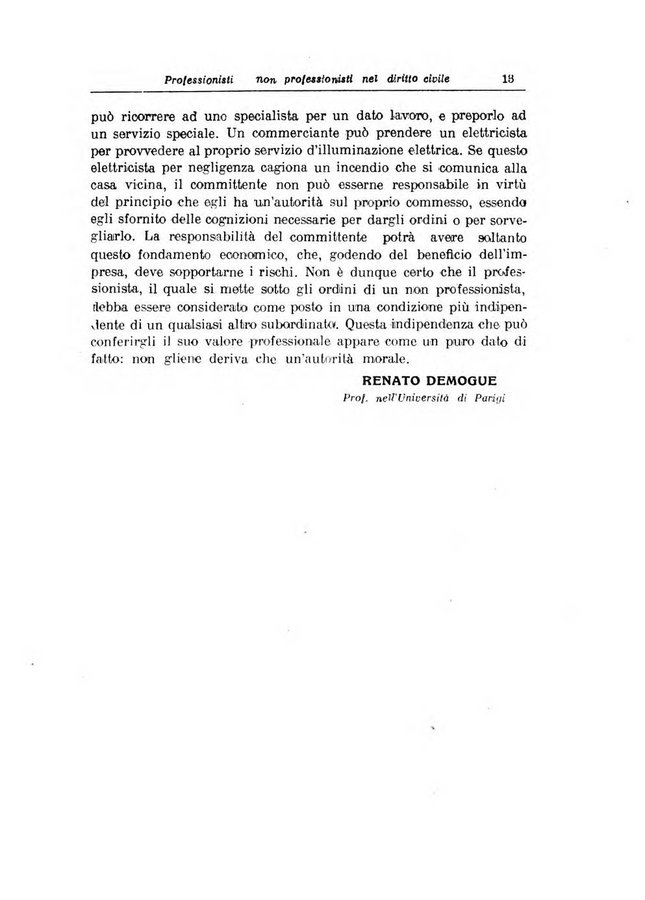 Professionisti non professionisti nel diritto civile 13

può ricorrere ad uno specialista per un dato lavoro, e preporlo ad un servizio speciale. Un commerciante può prendere un elettricista per provvedere al proprio servizio d'illuminazione elettrica. Se questo elettricista per negligenza cagiona un incendio che si comunica alla casa vicina, il committente non può esserne responsabile in virtù del principio che egli ha un'autorità sul proprio commesso, essendo egli sfornito delle cognizioni necessarie per dargli ordini o per sorvegliarlo. La responsabilità del committente potrà avere soltanto questo fondamento economico, che, godendo del beneficio dell'impresa, deve sopportarne i rischi. Non è dunque certo che il professionista, il quale si mette sotto gli ordini di un non professionista, debba essere considerato come posto in una condizione più indipendente di un qualsiasi altro subordinato. Questa indipendenza che può conferirgli il suo valore professionale appare come un puro dato di fatto: non gliene deriva che un'autorità morale.

RENATO DEMOGUE
Prof. nell'Università di Parigi